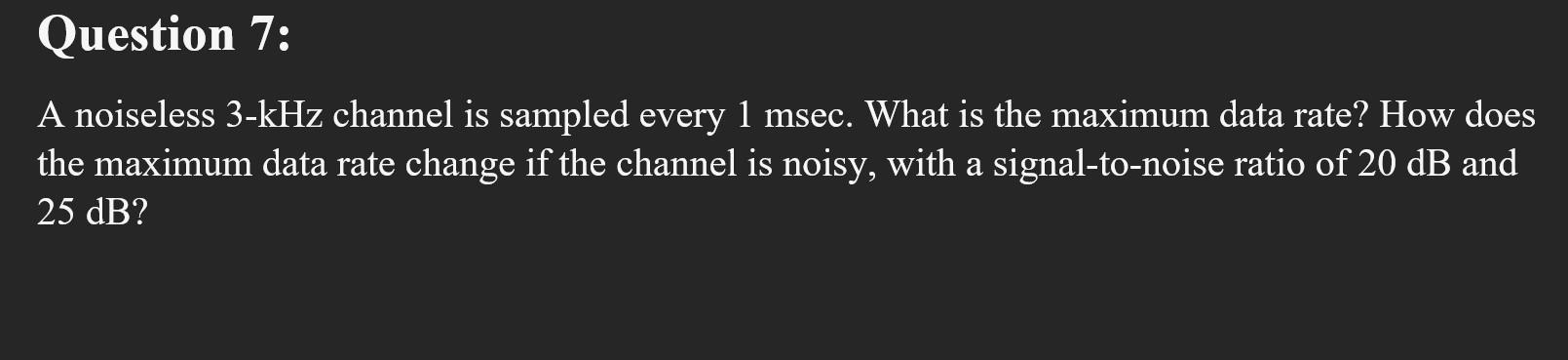 Question 7:

A noiseless 3-kHz channel is sampled every 1 msec. What is the maximum data rate? How does the maximum data rate change if the channel is noisy, with a signal-to-noise ratio of 20 dB and 25 dB?